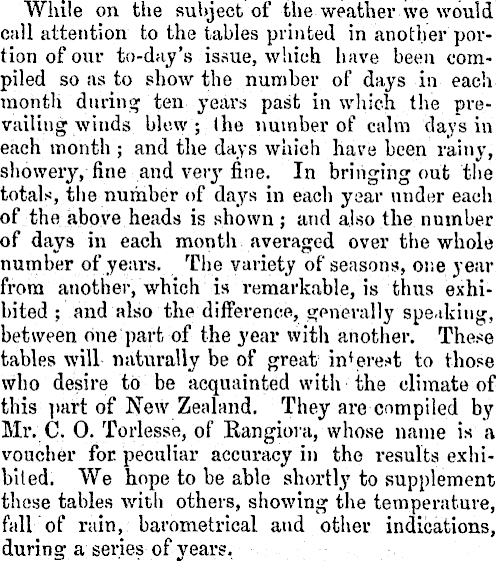 While on the subject of the weather we would call attention to the tables printed in another portion of our to-day's issue, which have been compiled so as to show the number of days in each month during ten years past in which the prevailing winds blew; the number of calm days in each month; and the days which have been rainy, showery, fine and very fine. In bringing out the totals, the number of days in each year under each of the above heads is shown; and also the number of days in each month averaged over the whole number of years. The variety of seasons, one year from another, which is remarkable, is thus exhibited; and also the difference, generally speaking, between one part of the year with another. These tables will naturally be of great interest to those who desire to be acquainted with the climate of this part of New Zealand. They are compiled by Mr. C. O. Torlesse, of Rangiora, whose name is a voucher for peculiar accuracy in the results exhibited. We hope to be able shortly to supplement these tables with others, showing the temperature, fall of rain, barometrical and other indications, during a series of years.